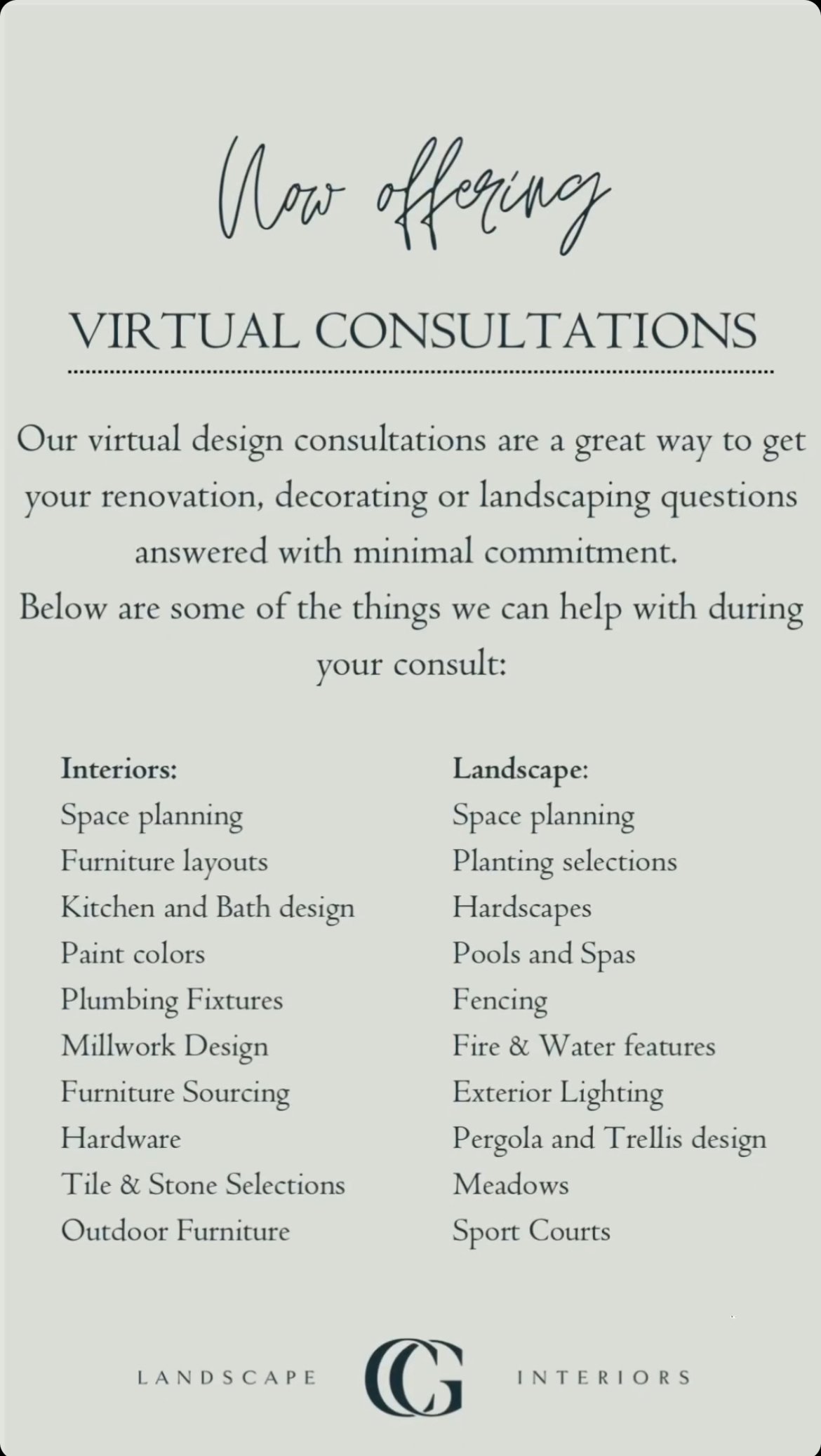 Now offering

VIRTUAL CONSULTATIONS

Our virtual design consultations are a great way to get your renovation, decorating or landscaping questions answered with minimal commitment.
Below are some of the things we can help with during your consult:

Interiors:
Space planning
Furniture layouts
Kitchen and Bath design
Paint colors
Plumbing Fixtures
Millwork Design
Furniture Sourcing
Hardware
Tile & Stone Selections
Outdoor Furniture

Landscape:
Space planning
Planting selections
Hardscapes
Pools and Spas
Fencing
Fire & Water features
Exterior Lighting
Pergola and Trellis design
Meadows
Sport Courts

LANDSCAPE CG INTERIORS